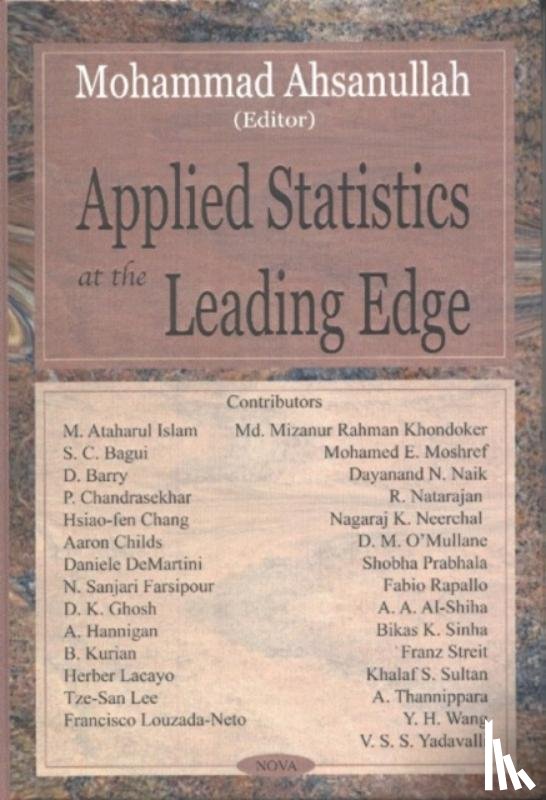 Mohammad Ahsanullah
(Editor)

Applied Statistics
at the Leading Edge

Contributors

M. Ataharul Islam
S. C. Bagui
D. Barry
P. Chandrasekhar
Hsiao-fen Chang
Aaron Childs
Daniele DeMartini
N. Sanjari Farsipour
D. K. Ghosh
A. Hannigan
B. Kurian
Herber Lacayo
Tze-San Lee
Francisco Louzada-Neto

Md. Mizanur Rahman Khondoker
Mohamed E. Moshref
Dayanand N. Naik
R. Natarajan
Nagaraj K. Neerchal
D. M. O'Mullane
Shobha Prabhala
Fabio Rapallo
A. A. Al-Shiha
Bikas K. Sinha
Franz Streit
Khalaf S. Sultan
A. Thannippara
Y. H. Wang
V. S. S. Yadavalli

NOVA